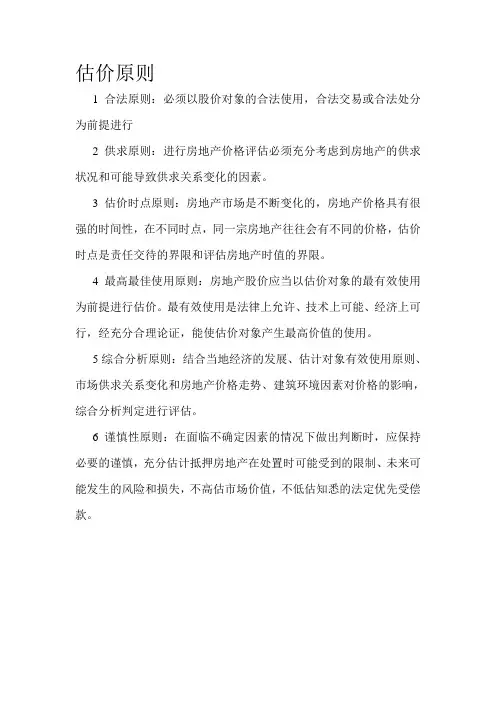 估价原则

1 合法原则：必须以股价对象的合法使用，合法交易或合法处分为前提进行

2 供求原则：进行房地产价格评估必须充分考虑到房地产的供求状况和可能导致供求关系变化的因素。

3 估价时点原则：房地产市场是不断变化的，房地产价格具有很强的时间性，在不同时点，同一宗房地产往往会有不同的价格，估价时点是责任交待的界限和评估房地产时值的界限。

4 最高最佳使用原则：房地产股价应当以估价对象的最有效使用为前提进行估价。最有效使用是法律上允许、技术上可能、经济上可行，经充分合理论证，能使估价对象产生最高价值的使用。

5 综合分析原则：结合当地经济的发展、估计对象有效使用原则、市场供求关系变化和房地产价格走势、建筑环境因素对价格的影响，综合分析判定进行评估。

6 谨慎性原则：在面临不确定因素的情况下做出判断时，应保持必要的谨慎，充分估计抵押房地产在处置时可能受到的限制、未来可能发生的风险和损失，不高估市场价值，不低估知悉的法定优先受偿款。